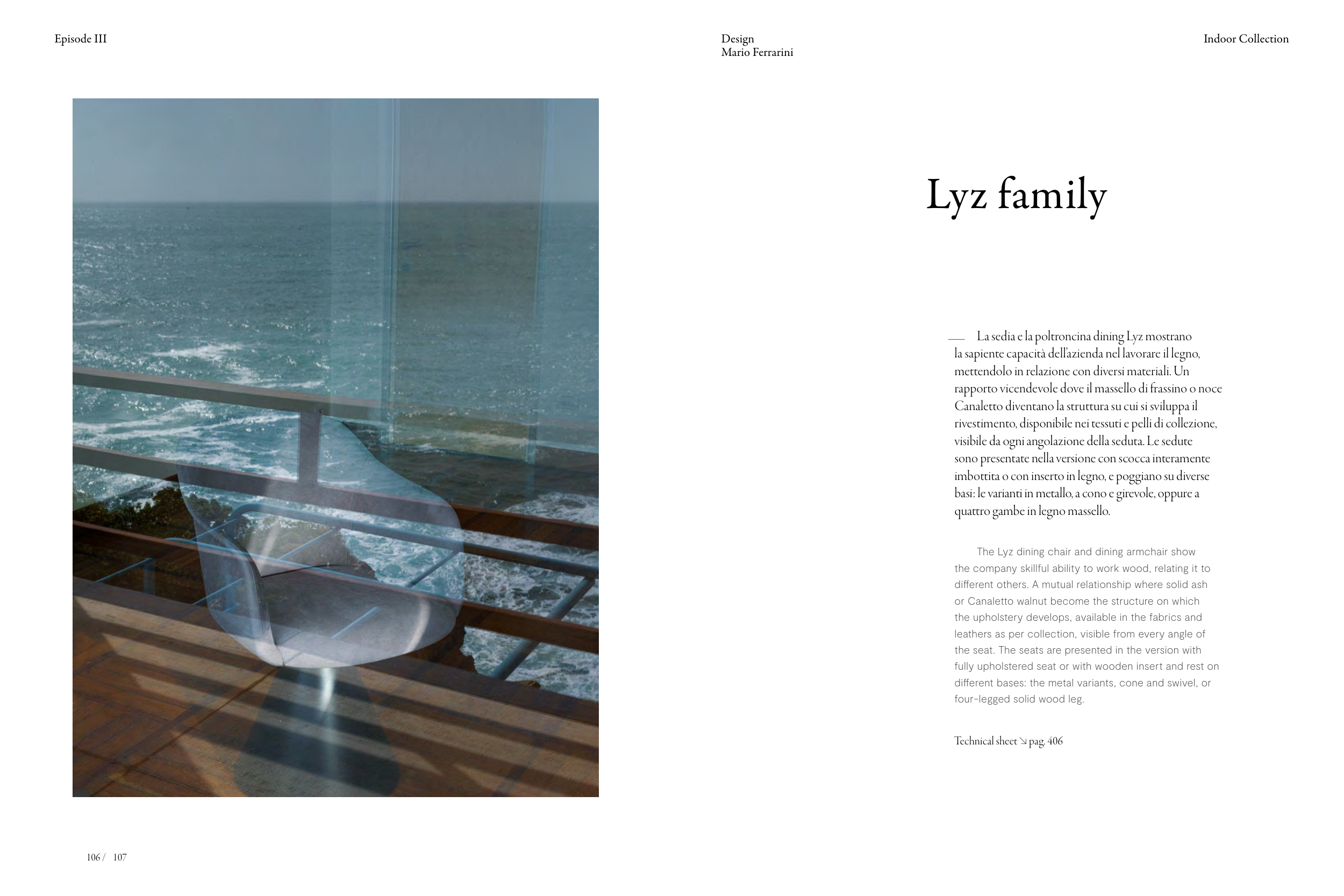 Episode III

Design
Mario Ferrarini

Indoor Collection

Lyz family

— La sedia e la poltroncina dining Lyz mostrano la sapiente capacità dell'azienda nel lavorare il legno, mettendolo in relazione con diversi materiali. Un rapporto vicendevole dove il massello di frassino o noce Canaletto diventano la struttura su cui si sviluppa il rivestimento, disponibile nei tessuti e pelli di collezione, visibile da ogni angolazione della seduta. Le sedute sono presentate nella versione con scocca interamente imbottita o con inserto in legno, e poggiano su diverse basi: le varianti in metallo, a cono e girevole, oppure a quattro gambe in legno massello.

The Lyz dining chair and dining armchair show the company skillful ability to work wood, relating it to different others. A mutual relationship where solid ash or Canaletto walnut become the structure on which the upholstery develops, available in the fabrics and leathers as per collection, visible from every angle of the seat. The seats are presented in the version with fully upholstered seat or with wooden insert and rest on different bases: the metal variants, cone and swivel, or four-legged solid wood leg.

Technical sheet ↘ pag. 406

106 / 107